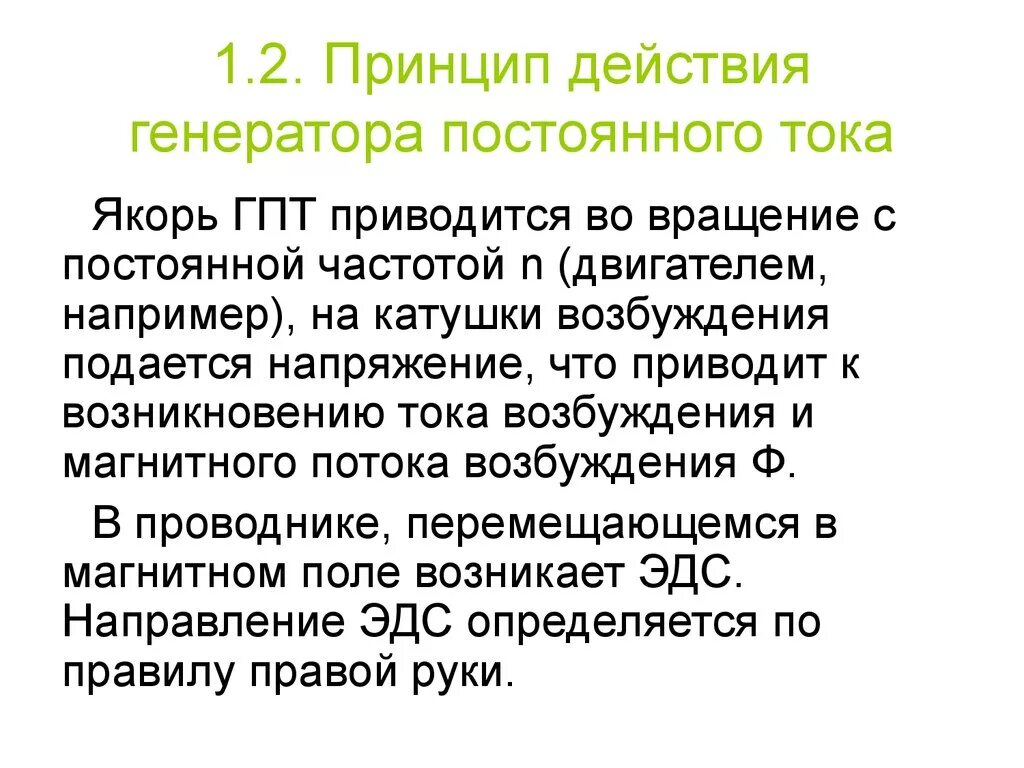 1.2. Принцип действия генератора постоянного тока

Якорь ГПТ приводится во вращение с постоянной частотой n (двигателем, например), на катушки возбуждения подается напряжение, что приводит к возникновению тока возбуждения и магнитного потока возбуждения Ф.

В проводнике, перемещающемся в магнитном поле возникает ЭДС. Направление ЭДС определяется по правилу правой руки.